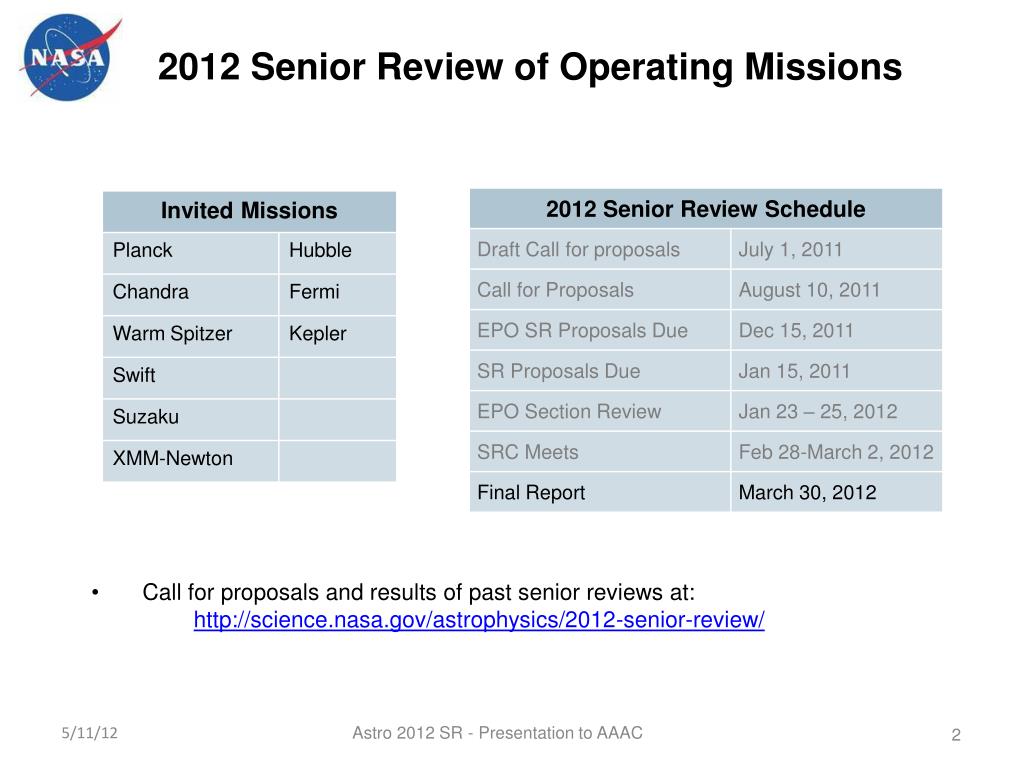 NASA

2012 Senior Review of Operating Missions

| Invited Missions | |
|---|---|
| Planck | Hubble |
| Chandra | Fermi |
| Warm Spitzer | Kepler |
| Swift | |
| Suzaku | |
| XMM-Newton | |

| 2012 Senior Review Schedule | |
|---|---|
| Draft Call for proposals | July 1, 2011 |
| Call for Proposals | August 10, 2011 |
| EPO SR Proposals Due | Dec 15, 2011 |
| SR Proposals Due | Jan 15, 2011 |
| EPO Section Review | Jan 23 – 25, 2012 |
| SRC Meets | Feb 28-March 2, 2012 |
| Final Report | March 30, 2012 |

• Call for proposals and results of past senior reviews at: http://science.nasa.gov/astrophysics/2012-senior-review/

5/11/12

Astro 2012 SR - Presentation to AAAC

2